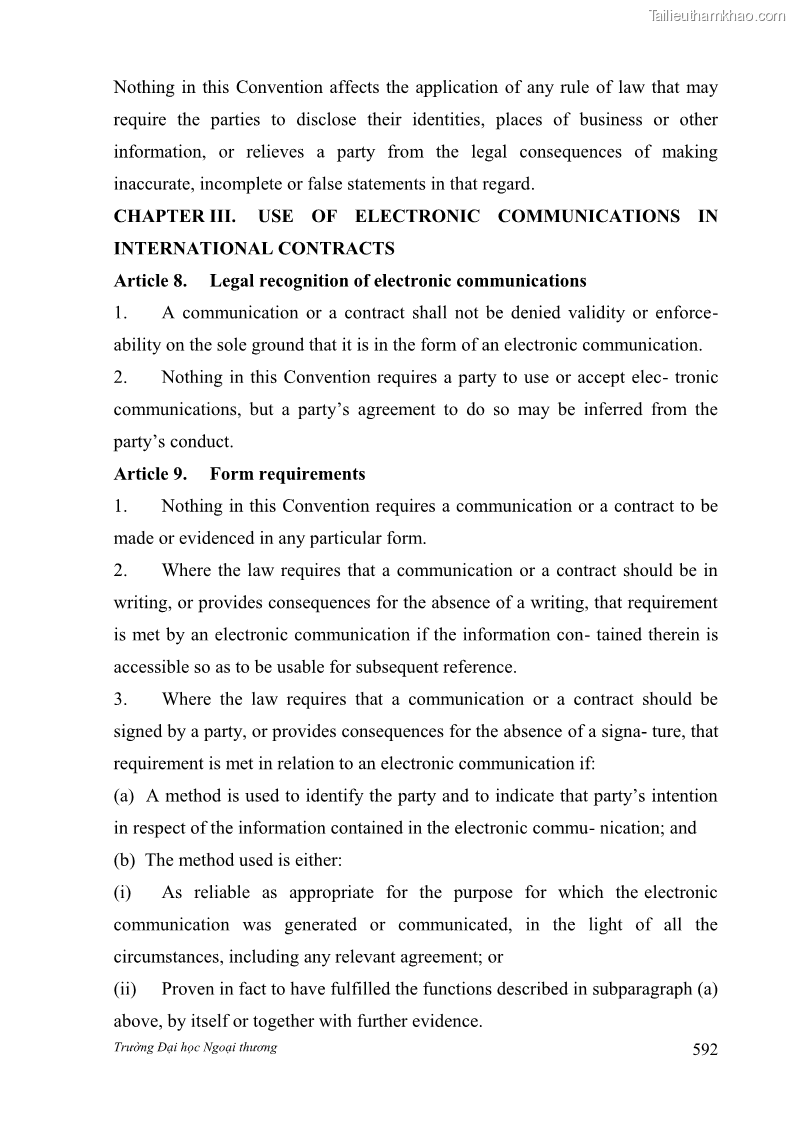 Tailieuthamkhao.com

Nothing in this Convention affects the application of any rule of law that may require the parties to disclose their identities, places of business or other information, or relieves a party from the legal consequences of making inaccurate, incomplete or false statements in that regard.

CHAPTER III. USE OF ELECTRONIC COMMUNICATIONS IN INTERNATIONAL CONTRACTS

Article 8. Legal recognition of electronic communications

1. A communication or a contract shall not be denied validity or enforceability on the sole ground that it is in the form of an electronic communication.

2. Nothing in this Convention requires a party to use or accept elec- tronic communications, but a party's agreement to do so may be inferred from the party's conduct.

Article 9. Form requirements

1. Nothing in this Convention requires a communication or a contract to be made or evidenced in any particular form.

2. Where the law requires that a communication or a contract should be in writing, or provides consequences for the absence of a writing, that requirement is met by an electronic communication if the information con- tained therein is accessible so as to be usable for subsequent reference.

3. Where the law requires that a communication or a contract should be signed by a party, or provides consequences for the absence of a signa- ture, that requirement is met in relation to an electronic communication if:

(a) A method is used to identify the party and to indicate that party's intention in respect of the information contained in the electronic commu- nication; and

(b) The method used is either:

(i) As reliable as appropriate for the purpose for which the electronic communication was generated or communicated, in the light of all the circumstances, including any relevant agreement; or

(ii) Proven in fact to have fulfilled the functions described in subparagraph (a) above, by itself or together with further evidence.

Trường Đại học Ngoại thương 592